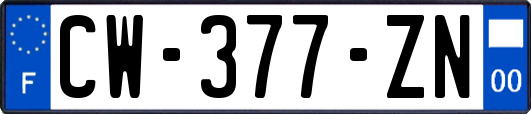 F

CW-377-ZN

00